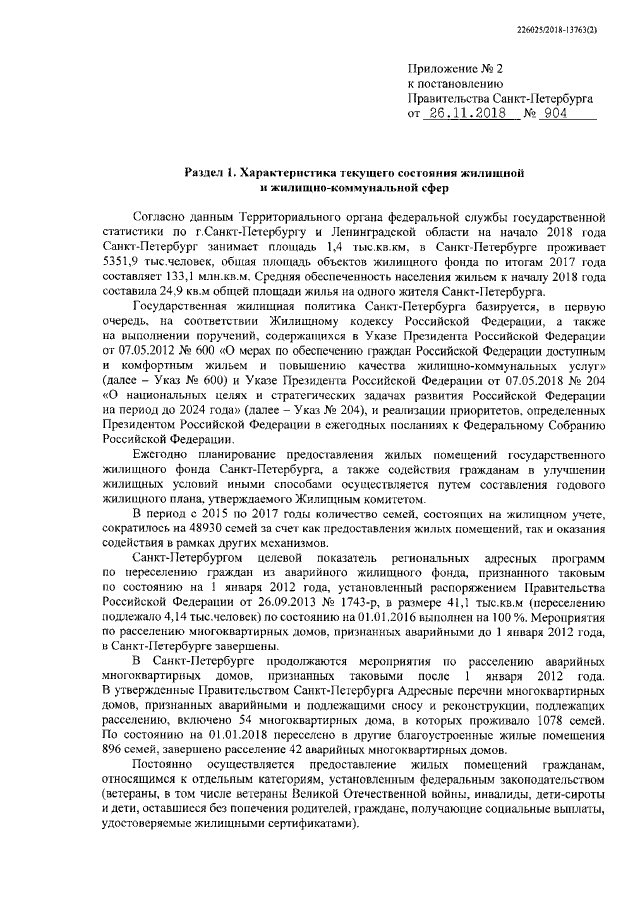 226025/2018-13763(2)

Приложение № 2
к постановлению
Правительства Санкт-Петербурга
от 26.11.2018 № 904

Раздел 1. Характеристика текущего состояния жилищной и жилищно-коммунальной сфер

Согласно данным Территориального органа федеральной службы государственной статистики по г.Санкт-Петербургу и Ленинградской области на начало 2018 года Санкт-Петербург занимает площадь 1,4 тыс.кв.км, в Санкт-Петербурге проживает 5351,9 тыс.человек, общая площадь объектов жилищного фонда по итогам 2017 года составляет 133,1 млн.кв.м. Средняя обеспеченность населения жильем к началу 2018 года составила 24,9 кв.м общей площади жилья на одного жителя Санкт-Петербурга.

Государственная жилищная политика Санкт-Петербурга базируется, в первую очередь, на соответствии Жилищному кодексу Российской Федерации, а также на выполнении поручений, содержащихся в Указе Президента Российской Федерации от 07.05.2012 № 600 «О мерах по обеспечению граждан Российской Федерации доступным и комфортным жильем и повышению качества жилищно-коммунальных услуг» (далее – Указ № 600) и Указе Президента Российской Федерации от 07.05.2018 № 204 «О национальных целях и стратегических задачах развития Российской Федерации на период до 2024 года» (далее – Указ № 204), и реализации приоритетов, определенных Президентом Российской Федерации в ежегодных посланиях к Федеральному Собранию Российской Федерации.

Ежегодно планирование предоставления жилых помещений государственного жилищного фонда Санкт-Петербурга, а также содействия гражданам в улучшении жилищных условий иными способами осуществляется путем составления годового жилищного плана, утверждаемого Жилищным комитетом.

В период с 2015 по 2017 годы количество семей, состоящих на жилищном учете, сократилось на 48930 семей за счет как предоставления жилых помещений, так и оказания содействия в рамках других механизмов.

Санкт-Петербургом целевой показатель региональных адресных программ по переселению граждан из аварийного жилищного фонда, признанного таковым по состоянию на 1 января 2012 года, установленный распоряжением Правительства Российской Федерации от 26.09.2013 № 1743-р, в размере 41,1 тыс.кв.м (переселению подлежало 4,14 тыс.человек) по состоянию на 01.01.2016 выполнен на 100 %. Мероприятия по расселению многоквартирных домов, признанных аварийными до 1 января 2012 года, в Санкт-Петербурге завершены.

В Санкт-Петербурге продолжаются мероприятия по расселению аварийных многоквартирных домов, признанных таковыми после 1 января 2012 года. В утвержденные Правительством Санкт-Петербурга Адресные перечни многоквартирных домов, признанных аварийными и подлежащими сносу и реконструкции, подлежащих расселению, включено 54 многоквартирных дома, в которых проживало 1078 семей. По состоянию на 01.01.2018 переселено в другие благоустроенные жилые помещения 896 семей, завершено расселение 42 аварийных многоквартирных домов.

Постоянно осуществляется предоставление жилых помещений гражданам, относящимся к отдельным категориям, установленным федеральным законодательством (ветераны, в том числе ветераны Великой Отечественной войны, инвалиды, дети-сироты и дети, оставшиеся без попечения родителей, граждане, получающие социальные выплаты, удостоверяемые жилищными сертификатами).